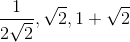 $\frac{1}{2\sqrt{2}}, \sqrt{2}, 1+\sqrt{2}$